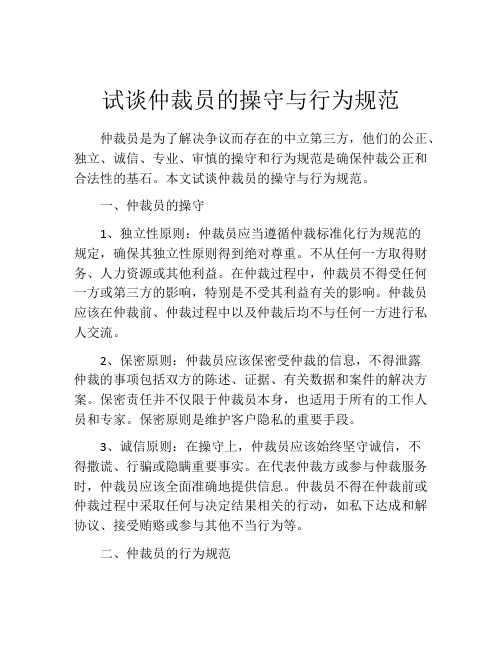 试谈仲裁员的操守与行为规范

仲裁员是为了解决争议而存在的中立第三方，他们的公正、独立、诚信、专业、审慎的操守和行为规范是确保仲裁公正和合法性的基石。本文试谈仲裁员的操守与行为规范。

一、仲裁员的操守

1、独立性原则：仲裁员应当遵循仲裁标准化行为规范的规定，确保其独立性原则得到绝对尊重。不从任何一方取得财务、人力资源或其他利益。在仲裁过程中，仲裁员不得受任何一方或第三方的影响，特别是不受其利益有关的影响。仲裁员应该在仲裁前、仲裁过程中以及仲裁后均不与任何一方进行私人交流。

2、保密原则：仲裁员应该保密受仲裁的信息，不得泄露仲裁的事项包括双方的陈述、证据、有关数据和案件的解决方案。保密责任并不仅限于仲裁员本身，也适用于所有的工作人员和专家。保密原则是维护客户隐私的重要手段。

3、诚信原则：在操守上，仲裁员应该始终坚守诚信，不得撒谎、行骗或隐瞒重要事实。在代表仲裁方或参与仲裁服务时，仲裁员应该全面准确地提供信息。仲裁员不得在仲裁前或仲裁过程中采取任何与决定结果相关的行动，如私下达成和解协议、接受贿赂或参与其他不当行为等。

二、仲裁员的行为规范